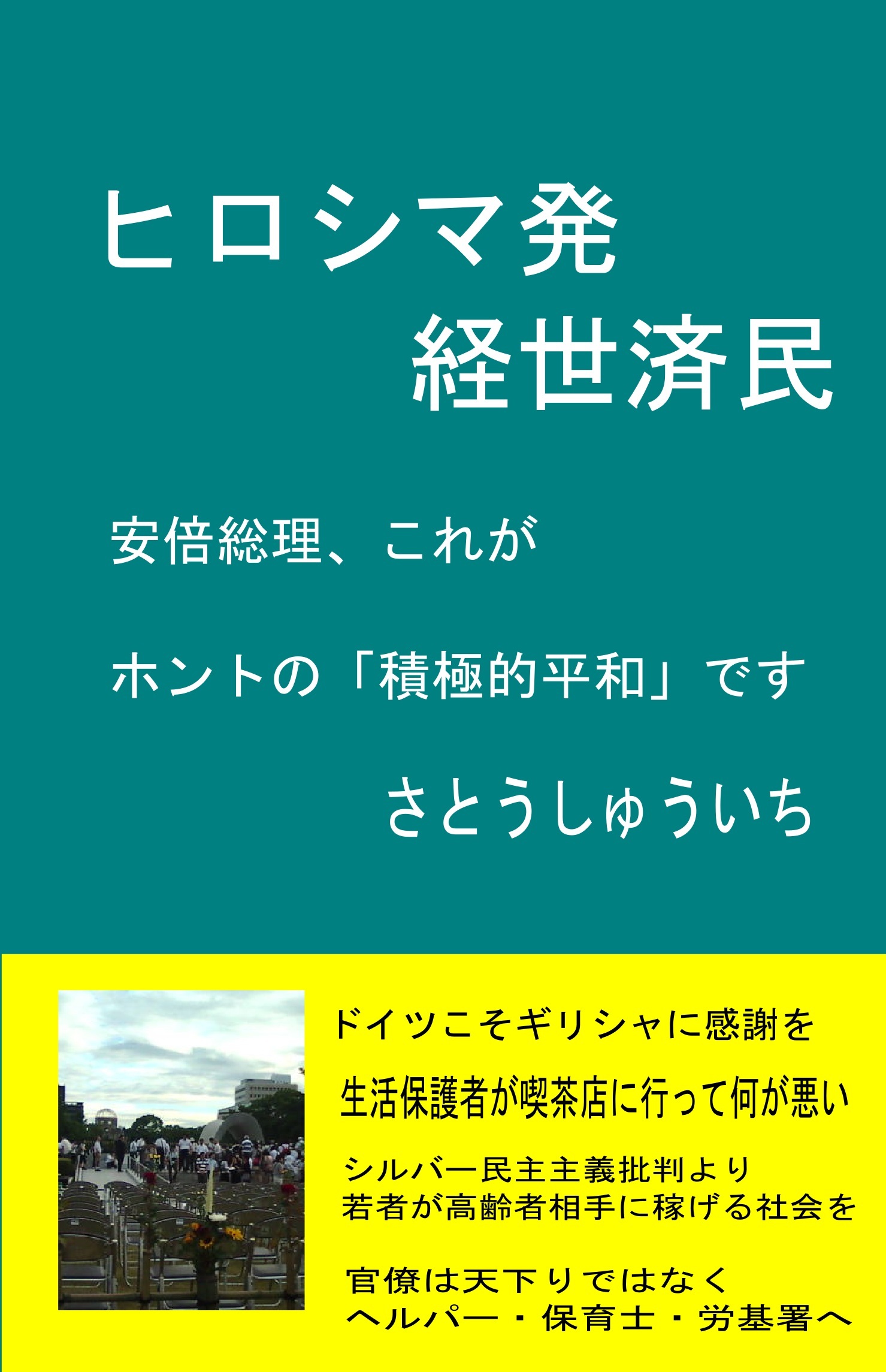 ヒロシマ発
経世済民

安倍総理、これが

ホントの「積極的平和」です

さとうしゅういち

ドイツこそギリシャに感謝を

生活保護者が喫茶店に行って何が悪い

シルバー民主主義批判より
若者が高齢者相手に稼げる社会を

官僚は天下りではなく
ヘルパー・保育士・労基署へ